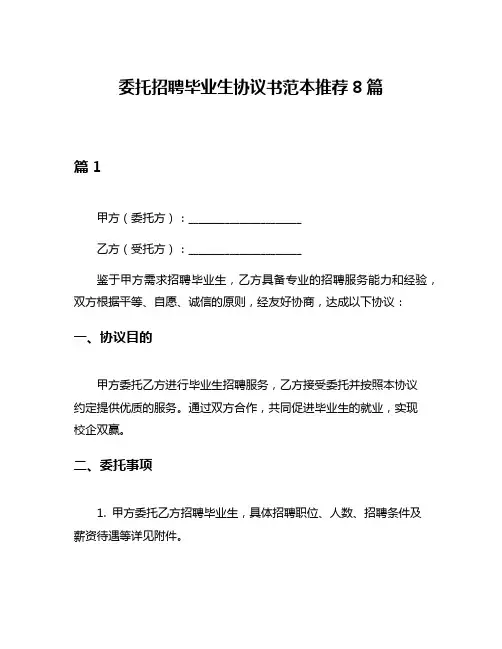 委托招聘毕业生协议书范本推荐 8 篇

篇 1

甲方（委托方）：____________________

乙方（受托方）：____________________

鉴于甲方需求招聘毕业生，乙方具备专业的招聘服务能力和经验，双方根据平等、自愿、诚信的原则，经友好协商，达成以下协议：

一、协议目的

甲方委托乙方进行毕业生招聘服务，乙方接受委托并按照本协议约定提供优质的服务。通过双方合作，共同促进毕业生的就业，实现校企双赢。

二、委托事项

1. 甲方委托乙方招聘毕业生，具体招聘职位、人数、招聘条件及薪资待遇等详见附件。